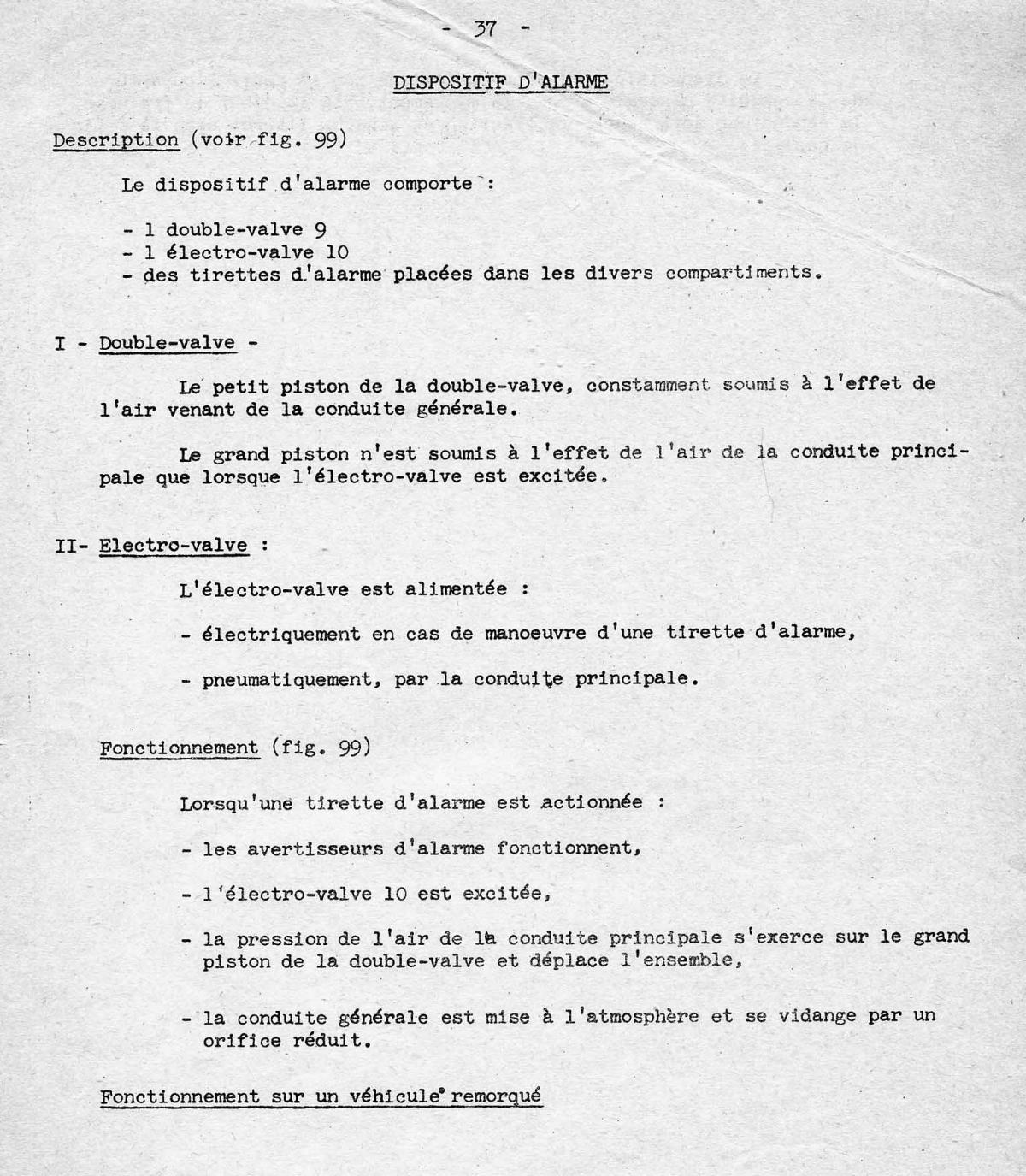 - 37 -

DISPOSITIF D'ALARME

Description (voir fig. 99)

Le dispositif d'alarme comporte :

- 1 double-valve 9
- 1 électro-valve 10
- des tirettes d'alarme placées dans les divers compartiments.

I - Double-valve -

Le petit piston de la double-valve, constamment soumis à l'effet de l'air venant de la conduite générale.

Le grand piston n'est soumis à l'effet de l'air de la conduite principale que lorsque l'électro-valve est excitée.

II- Electro-valve :

L'électro-valve est alimentée :

- électriquement en cas de manoeuvre d'une tirette d'alarme,

- pneumatiquement, par la conduite principale.

Fonctionnement (fig. 99)

Lorsqu'une tirette d'alarme est actionnée :

- les avertisseurs d'alarme fonctionnent,

- l'électro-valve 10 est excitée,

- la pression de l'air de la conduite principale s'exerce sur le grand piston de la double-valve et déplace l'ensemble,

- la conduite générale est mise à l'atmosphère et se vidange par un orifice réduit.

Fonctionnement sur un véhicule remorqué